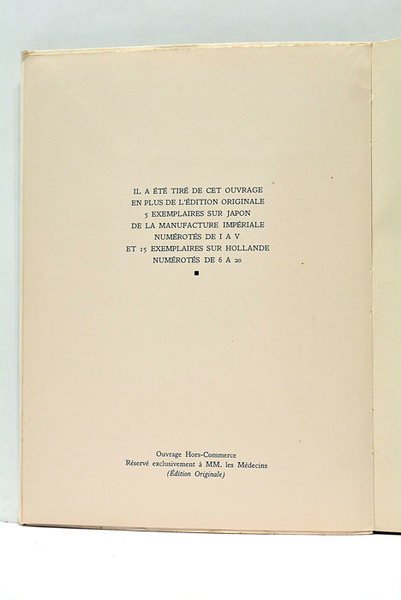 IL A ÉTÉ TIRÉ DE CET OUVRAGE
EN PLUS DE L'ÉDITION ORIGINALE
5 EXEMPLAIRES SUR JAPON
DE LA MANUFACTURE IMPÉRIALE
NUMÉROTÉS DE I A V
ET 15 EXEMPLAIRES SUR HOLLANDE
NUMÉROTÉS DE 6 A 20
■

Ouvrage Hors-Commerce
Réservé exclusivement à MM. les Médecins
(Édition Originale)